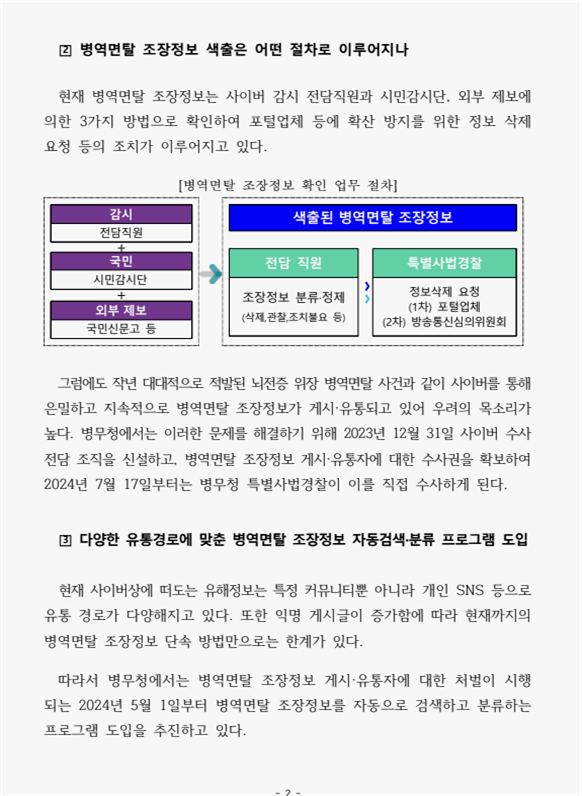 2 병역면탈 조장정보 색출은 어떤 절차로 이루어지나

현재 병역면탈 조장정보는 사이버 감시 전담직원과 시민감시단, 외부 제보에 의한 3가지 방법으로 확인하여 포털업체 등에 확산 방지를 위한 정보 삭제 요청 등의 조치가 이루어지고 있다.

[병역면탈 조장정보 확인 업무 절차]

감시
전담직원
+
국민
시민감시단
+
외부 제보
국민신문고 등

색출된 병역면탈 조장정보

전담 직원
조장정보 분류·정제
(삭제,관찰,조치불요 등)

특별사법경찰
정보삭제 요청
(1차) 포털업체
(2차) 방송통신심의위원회

그럼에도 작년 대대적으로 적발된 뇌전증 위장 병역면탈 사건과 같이 사이버를 통해 은밀하고 지속적으로 병역면탈 조장정보가 게시·유통되고 있어 우려의 목소리가 높다. 병무청에서는 이러한 문제를 해결하기 위해 2023년 12월 31일 사이버 수사 전담 조직을 신설하고, 병역면탈 조장정보 게시·유통자에 대한 수사권을 확보하여 2024년 7월 17일부터는 병무청 특별사법경찰이 이를 직접 수사하게 된다.

3 다양한 유통경로에 맞춘 병역면탈 조장정보 자동검색·분류 프로그램 도입

현재 사이버상에 떠도는 유해정보는 특정 커뮤니티뿐 아니라 개인 SNS 등으로 유통 경로가 다양해지고 있다. 또한 익명 게시글이 증가함에 따라 현재까지의 병역면탈 조장정보 단속 방법만으로는 한계가 있다.

따라서 병무청에서는 병역면탈 조장정보 게시·유통자에 대한 처벌이 시행되는 2024년 5월 1일부터 병역면탈 조장정보를 자동으로 검색하고 분류하는 프로그램 도입을 추진하고 있다.

- 2 -